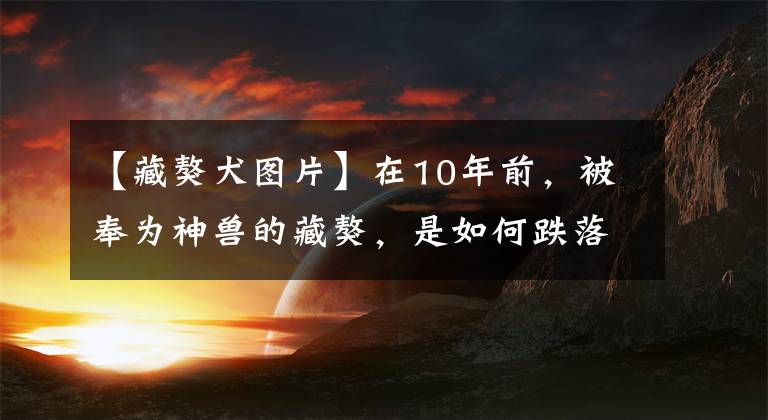 【藏獒犬图片】在10年前，被奉为神兽的藏獒，是如何跌落